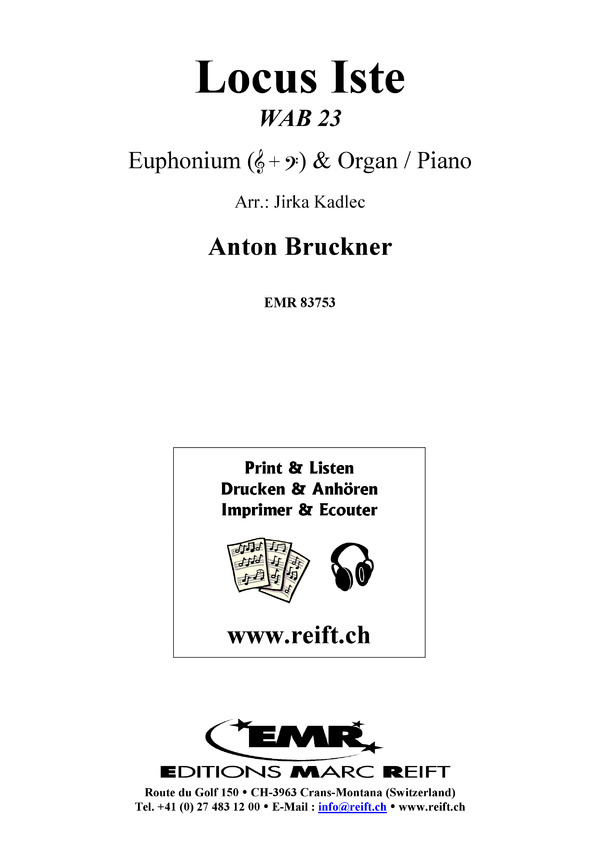 Locus Iste

WAB 23

Euphonium (𝄞 + 𝄢) & Organ / Piano

Arr.: Jirka Kadlec

Anton Bruckner

EMR 83753

Print & Listen
Drucken & Anhören
Imprimer & Ecouter

www.reift.ch

EMR

EDITIONS MARC REIFT

Route du Golf 150 • CH-3963 Crans-Montana (Switzerland)
Tel. +41 (0) 27 483 12 00 • E-Mail : info@reift.ch • www.reift.ch